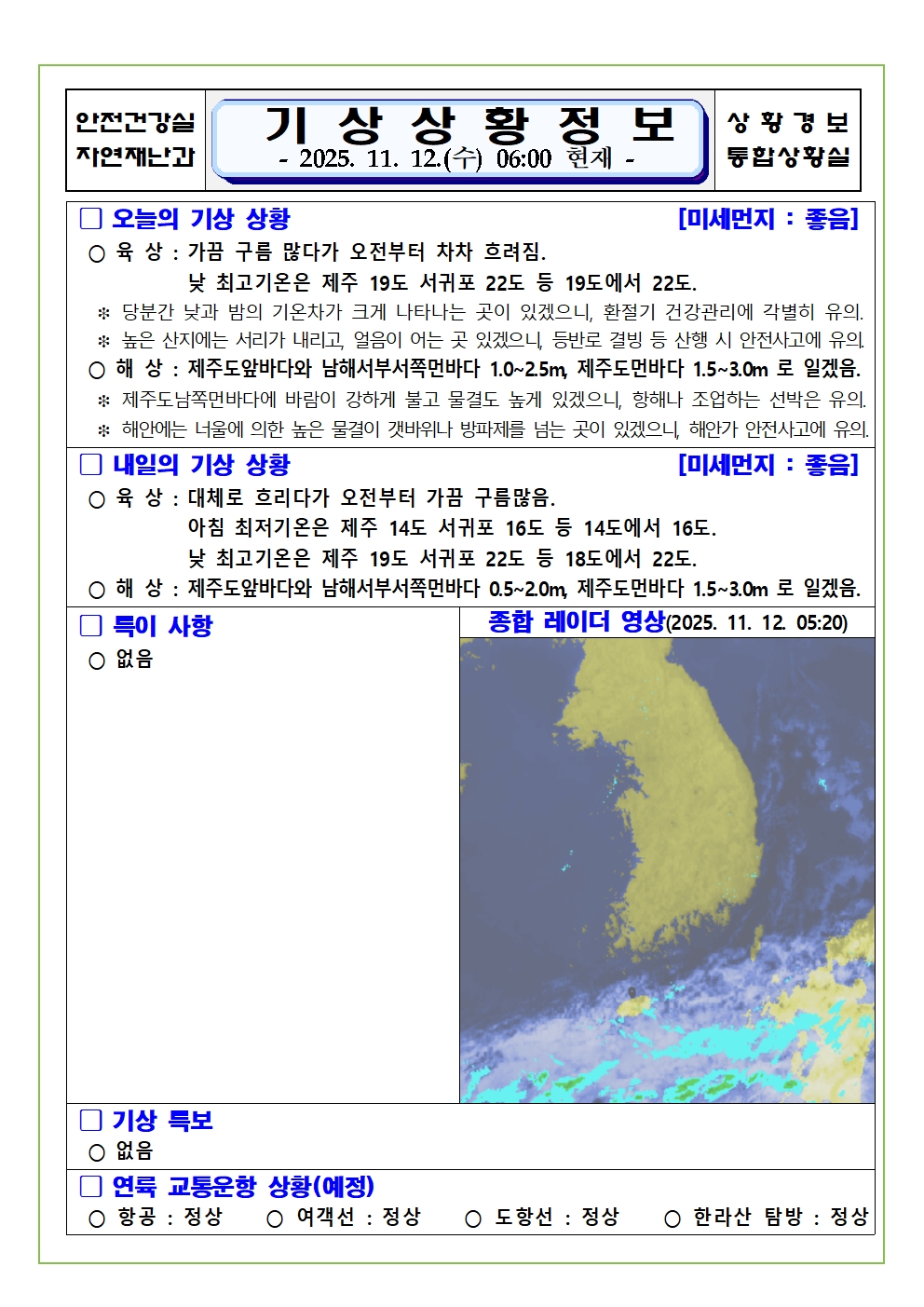 안전건강실
자연재난과

기 상 상 황 정 보
- 2025. 11. 12.(수) 06:00 현재 -

상 황 경 보
통합상황실

□ 오늘의 기상 상황 [미세먼지 : 좋음]

○ 육 상 : 가끔 구름 많다가 오전부터 차차 흐려짐.
낮 최고기온은 제주 19도 서귀포 22도 등 19도에서 22도.

※ 당분간 낮과 밤의 기온차가 크게 나타나는 곳이 있겠으니, 환절기 건강관리에 각별히 유의.

※ 높은 산지에는 서리가 내리고, 얼음이 어는 곳 있겠으니, 등반로 결빙 등 산행 시 안전사고에 유의.

○ 해 상 : 제주도앞바다와 남해서부서쪽먼바다 1.0~2.5m, 제주도먼바다 1.5~3.0m 로 일겠음.

※ 제주도남쪽먼바다에 바람이 강하게 불고 물결도 높게 있겠으니, 항해나 조업하는 선박은 유의.

※ 해안에는 너울에 의한 높은 물결이 갯바위나 방파제를 넘는 곳이 있겠으니, 해안가 안전사고에 유의.

□ 내일의 기상 상황 [미세먼지 : 좋음]

○ 육 상 : 대체로 흐리다가 오전부터 가끔 구름많음.
아침 최저기온은 제주 14도 서귀포 16도 등 14도에서 16도.
낮 최고기온은 제주 19도 서귀포 22도 등 18도에서 22도.

○ 해 상 : 제주도앞바다와 남해서부서쪽먼바다 0.5~2.0m, 제주도먼바다 1.5~3.0m 로 일겠음.

□ 특이 사항

○ 없음

종합 레이더 영상(2025. 11. 12. 05:20)

□ 기상 특보

○ 없음

□ 연륙 교통운항 상황(예정)

○ 항공 : 정상 ○ 여객선 : 정상 ○ 도항선 : 정상 ○ 한라산 탐방 : 정상